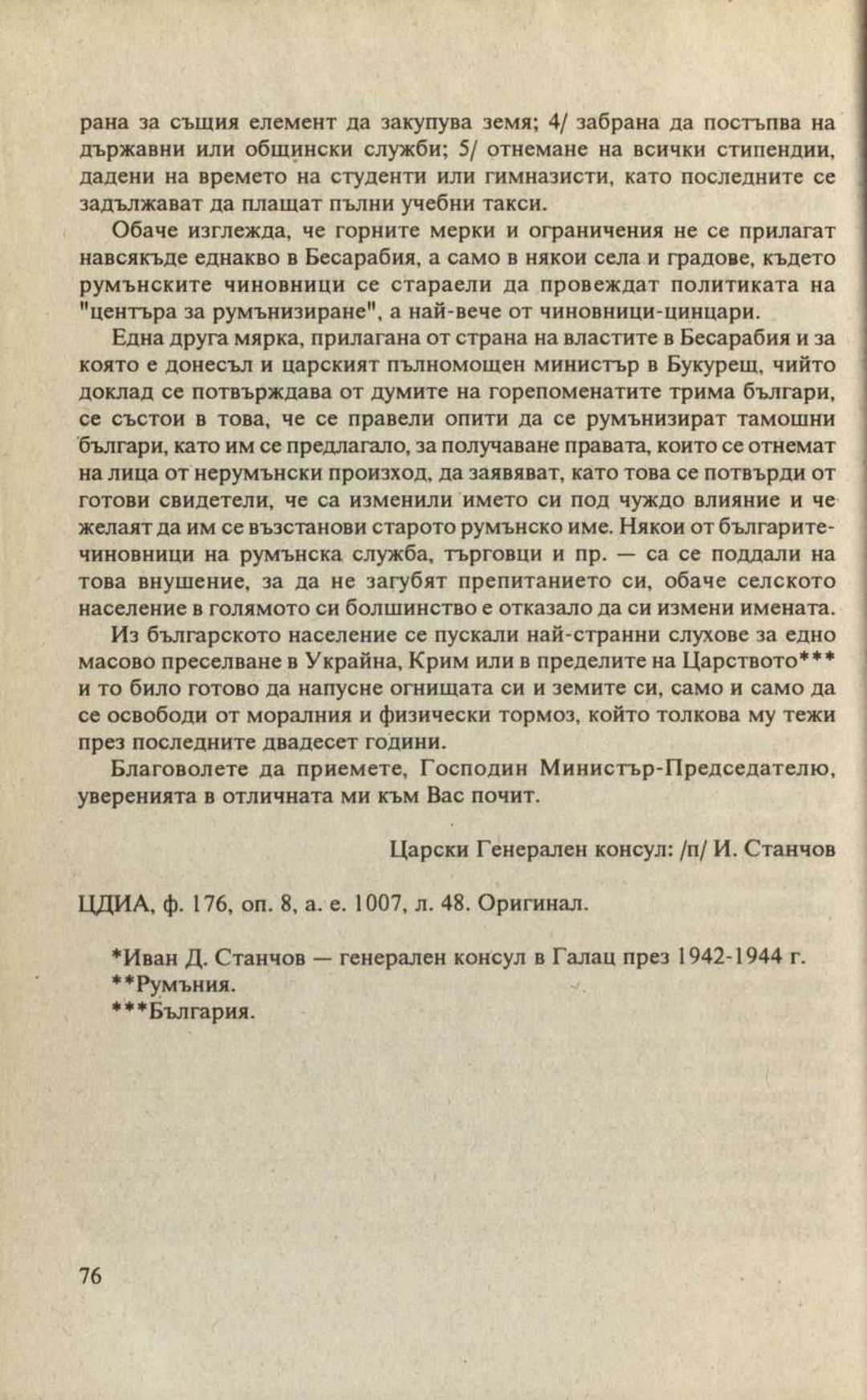 рана за същия елемент да закупува земя; 4/ забрана да постъпва на държавни или общински служби; 5/ отнемане на всички стипендии, дадени на времето на студенти или гимназисти, като последните се задължават да плащат пълни учебни такси.

Обаче изглежда, че горните мерки и ограничения не се прилагат навсякъде еднакво в Бесарабия, а само в някои села и градове, където румънските чиновници се стараели да провеждат политиката на "центъра за румънизиране", а най-вече от чиновници-цинцари.

Една друга мярка, прилагана от страна на властите в Бесарабия и за която е донесъл и царският пълномощен министър в Букурещ, чийто доклад се потвърждава от думите на горепоменатите трима българи, се състои в това, че се правели опити да се румънизират тамошни българи, като им се предлагало, за получаване правата, които се отнемат на лица от нерумънски произход, да заявяват, като това се потвърди от готови свидетели, че са изменили името си под чуждо влияние и че желаят да им се възстанови старото румънско име. Някои от българите-чиновници на румънска служба, търговци и пр. — са се поддали на това внушение, за да не загубят препитанието си, обаче селското население в голямото си болшинство е отказало да си измени имената.

Из българското население се пускали най-странни слухове за едно масово преселване в Украйна, Крим или в пределите на Царството*** и то било готово да напусне огнищата си и земите си, само и само да се освободи от моралния и физически тормоз, който толкова му тежи през последните двадесет години.

Благоволете да приемете, Господин Министър-Председателю, уверенията в отличната ми към Вас почит.

Царски Генерален консул: /п/ И. Станчов

ЦДИА, ф. 176, оп. 8, а. е. 1007, л. 48. Оригинал.

*Иван Д. Станчов — генерален консул в Галац през 1942-1944 г.
**Румъния.
***България.

76